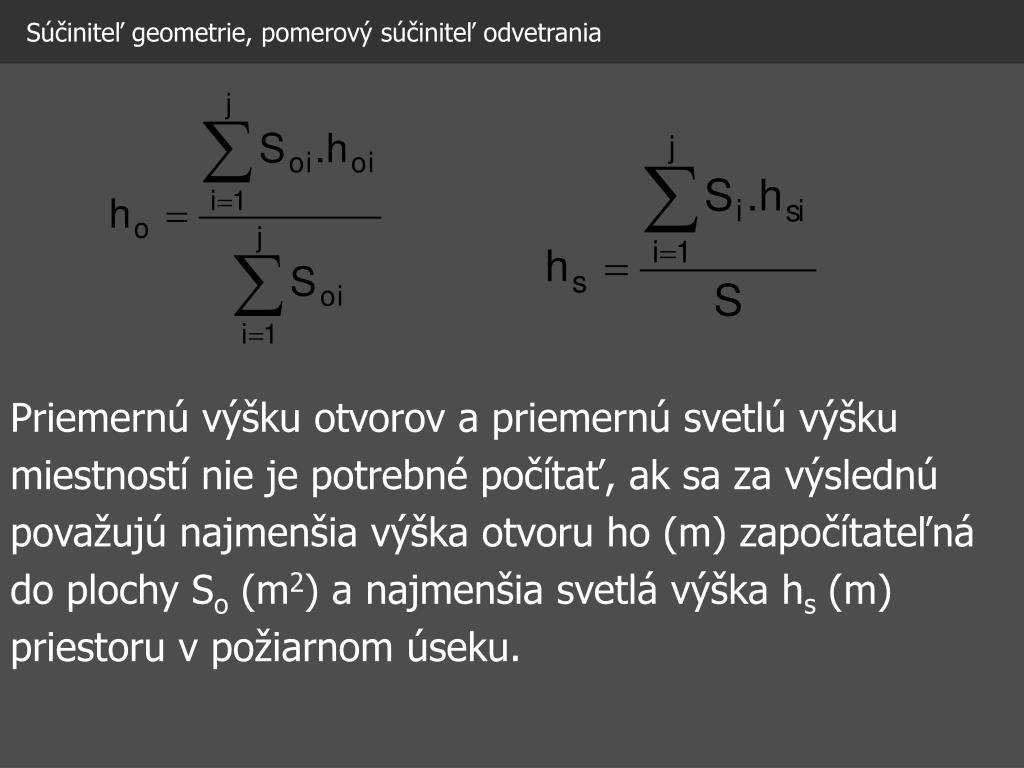 Súčiniteľ geometrie, pomerový súčiniteľ odvetrania

$h_o = \frac{\sum_{i=1}^{j} S_{oi}.h_{oi}}{\sum_{i=1}^{j} S_{oi}}$

$h_s = \frac{\sum_{i=1}^{j} S_i.h_{si}}{S}$

Priemernú výšku otvorov a priemernú svetlú výšku miestností nie je potrebné počítať, ak sa za výslednú považujú najmenšia výška otvoru ho (m) započítateľná do plochy $S_o$ ($m^2$) a najmenšia svetlá výška $h_s$ (m) priestoru v požiarnom úseku.